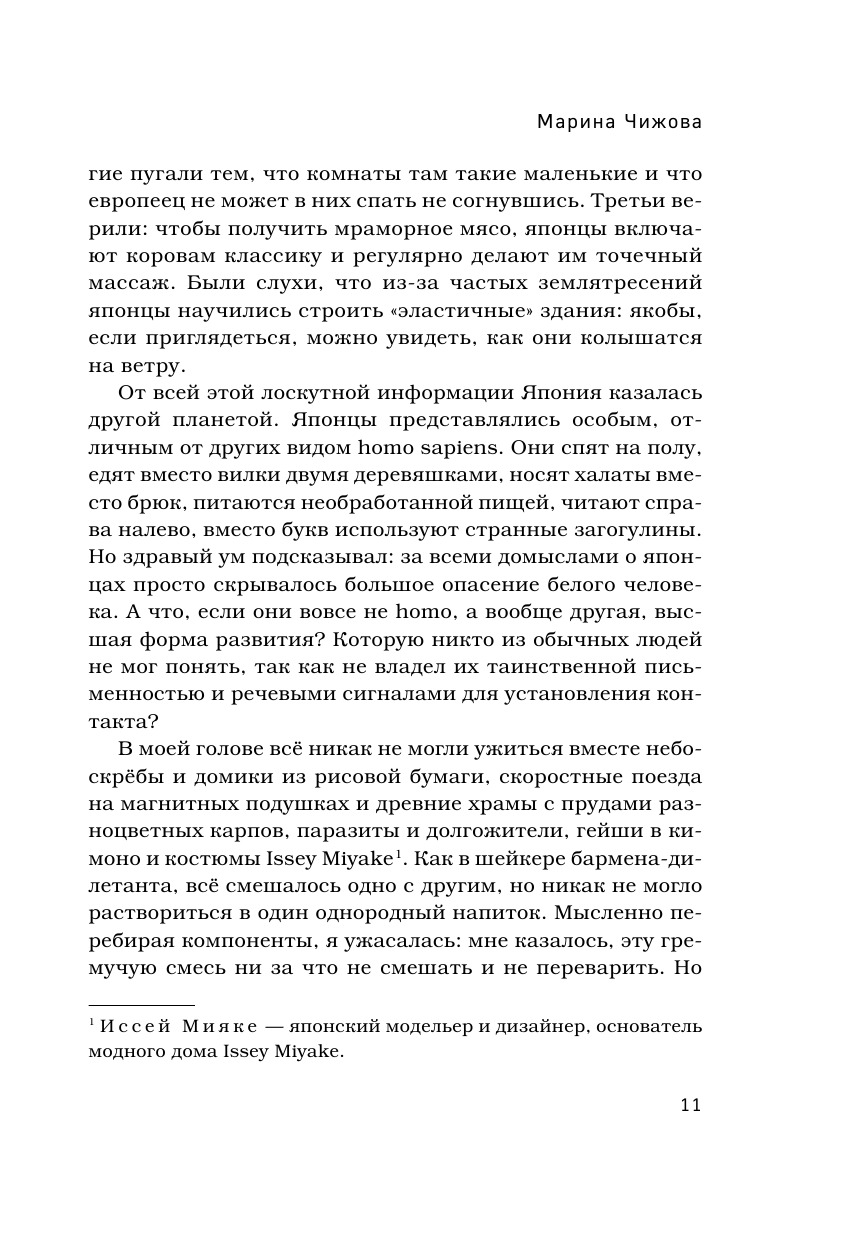 Марина Чижова

гие пугали тем, что комнаты там такие маленькие и что европеец не может в них спать не согнувшись. Третьи верили: чтобы получить мраморное мясо, японцы включают коровам классику и регулярно делают им точечный массаж. Были слухи, что из-за частых землятресений японцы научились строить «эластичные» здания: якобы, если приглядеться, можно увидеть, как они колышатся на ветру.

От всей этой лоскутной информации Япония казалась другой планетой. Японцы представлялись особым, отличным от других видом homo sapiens. Они спят на полу, едят вместо вилки двумя деревяшками, носят халаты вместо брюк, питаются необработанной пищей, читают справа налево, вместо букв используют странные загогулины. Но здравый ум подсказывал: за всеми домыслами о японцах просто скрывалось большое опасение белого человека. А что, если они вовсе не homo, а вообще другая, высшая форма развития? Которую никто из обычных людей не мог понять, так как не владел их таинственной письменностью и речевыми сигналами для установления контакта?

В моей голове всё никак не могли ужиться вместе небоскрёбы и домики из рисовой бумаги, скоростные поезда на магнитных подушках и древние храмы с прудами разноцветных карпов, паразиты и долгожители, гейши в кимоно и костюмы Issey Miyake$^1$. Как в шейкере бармена-дилетанта, всё смешалось одно с другим, но никак не могло раствориться в один однородный напиток. Мысленно перебирая компоненты, я ужасалась: мне казалось, эту гремучую смесь ни за что не смешать и не переварить. Но

$^1$ Иссей Мияке — японский модельер и дизайнер, основатель модного дома Issey Miyake.

11